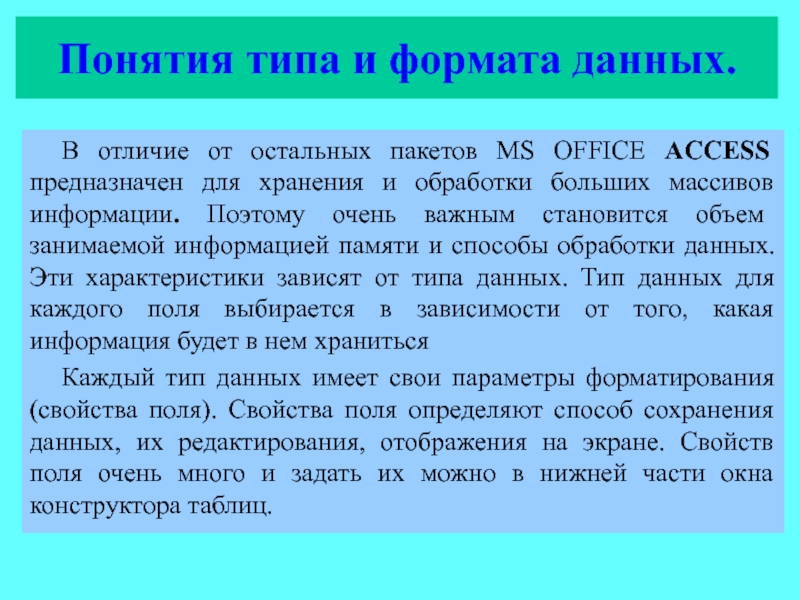 Понятия типа и формата данных.

В отличие от остальных пакетов MS OFFICE ACCESS предназначен для хранения и обработки больших массивов информации. Поэтому очень важным становится объем занимаемой информацией памяти и способы обработки данных. Эти характеристики зависят от типа данных. Тип данных для каждого поля выбирается в зависимости от того, какая информация будет в нем храниться

Каждый тип данных имеет свои параметры форматирования (свойства поля). Свойства поля определяют способ сохранения данных, их редактирования, отображения на экране. Свойств поля очень много и задать их можно в нижней части окна конструктора таблиц.